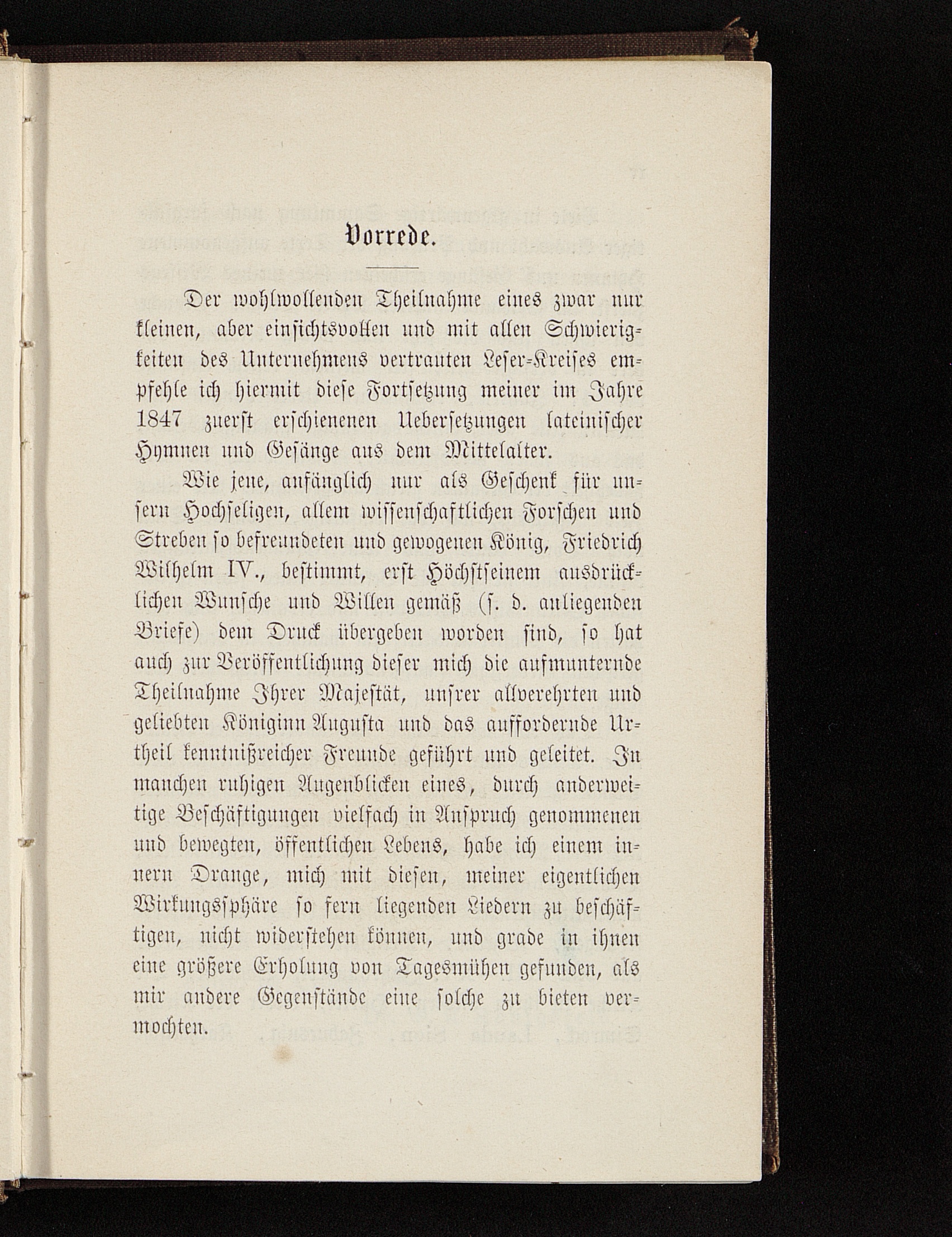 Vorrede.

Der wohlwollenden Theilnahme eines zwar nur kleinen, aber einsichtsvollen und mit allen Schwierigkeiten des Unternehmens vertrauten Leser-Kreises empfehle ich hiermit diese Fortsetzung meiner im Jahre 1847 zuerst erschienenen Uebersetzungen lateinischer Hymnen und Gesänge aus dem Mittelalter.

Wie jene, anfänglich nur als Geschenk für unsern Hochseligen, allem wissenschaftlichen Forschen und Streben so befreundeten und gewogenen König, Friedrich Wilhelm IV., bestimmt, erst Höchstseinem ausdrücklichen Wunsche und Willen gemäß (s. d. anliegenden Briefe) dem Druck übergeben worden sind, so hat auch zur Veröffentlichung dieser mich die aufmunternde Theilnahme Ihrer Majestät, unsrer allverehrten und geliebten Königinn Augusta und das auffordernde Urtheil kenntnißreicher Freunde geführt und geleitet. In manchen ruhigen Augenblicken eines, durch anderweitige Beschäftigungen vielfach in Anspruch genommenen und bewegten, öffentlichen Lebens, habe ich einem innern Drange, mich mit diesen, meiner eigentlichen Wirkungssphäre so fern liegenden Liedern zu beschäftigen, nicht widerstehen können, und grade in ihnen eine größere Erholung von Tagesmühen gefunden, als mir andere Gegenstände eine solche zu bieten vermochten.